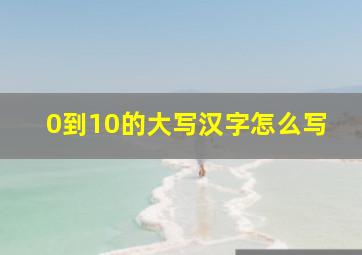 0到10的大写汉字怎么写